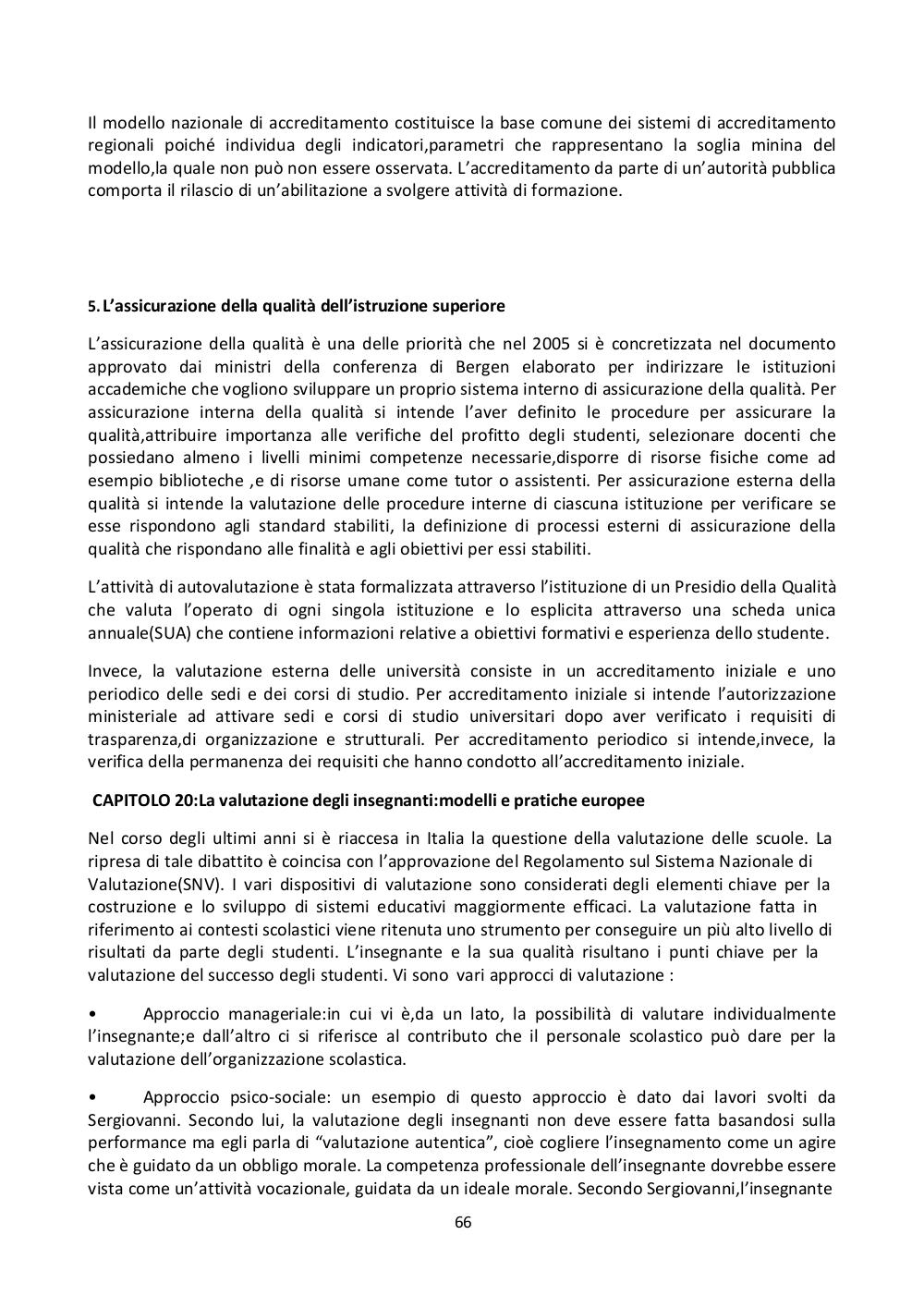 Il modello nazionale di accreditamento costituisce la base comune dei sistemi di accreditamento regionali poiché individua degli indicatori,parametri che rappresentano la soglia minina del modello,la quale non può non essere osservata. L'accreditamento da parte di un'autorità pubblica comporta il rilascio di un'abilitazione a svolgere attività di formazione.

5. L'assicurazione della qualità dell'istruzione superiore

L'assicurazione della qualità è una delle priorità che nel 2005 si è concretizzata nel documento approvato dai ministri della conferenza di Bergen elaborato per indirizzare le istituzioni accademiche che vogliono sviluppare un proprio sistema interno di assicurazione della qualità. Per assicurazione interna della qualità si intende l'aver definito le procedure per assicurare la qualità,attribuire importanza alle verifiche del profitto degli studenti, selezionare docenti che possiedano almeno i livelli minimi competenze necessarie,disporre di risorse fisiche come ad esempio biblioteche ,e di risorse umane come tutor o assistenti. Per assicurazione esterna della qualità si intende la valutazione delle procedure interne di ciascuna istituzione per verificare se esse rispondono agli standard stabiliti, la definizione di processi esterni di assicurazione della qualità che rispondano alle finalità e agli obiettivi per essi stabiliti.

L'attività di autovalutazione è stata formalizzata attraverso l'istituzione di un Presidio della Qualità che valuta l'operato di ogni singola istituzione e lo esplicita attraverso una scheda unica annuale(SUA) che contiene informazioni relative a obiettivi formativi e esperienza dello studente.

Invece, la valutazione esterna delle università consiste in un accreditamento iniziale e uno periodico delle sedi e dei corsi di studio. Per accreditamento iniziale si intende l'autorizzazione ministeriale ad attivare sedi e corsi di studio universitari dopo aver verificato i requisiti di trasparenza,di organizzazione e strutturali. Per accreditamento periodico si intende,invece, la verifica della permanenza dei requisiti che hanno condotto all'accreditamento iniziale.

CAPITOLO 20:La valutazione degli insegnanti:modelli e pratiche europee

Nel corso degli ultimi anni si è riaccesa in Italia la questione della valutazione delle scuole. La ripresa di tale dibattito è coincisa con l'approvazione del Regolamento sul Sistema Nazionale di Valutazione(SNV). I vari dispositivi di valutazione sono considerati degli elementi chiave per la costruzione e lo sviluppo di sistemi educativi maggiormente efficaci. La valutazione fatta in riferimento ai contesti scolastici viene ritenuta uno strumento per conseguire un più alto livello di risultati da parte degli studenti. L'insegnante e la sua qualità risultano i punti chiave per la valutazione del successo degli studenti. Vi sono vari approcci di valutazione :

• Approccio manageriale:in cui vi è,da un lato, la possibilità di valutare individualmente l'insegnante;e dall'altro ci si riferisce al contributo che il personale scolastico può dare per la valutazione dell'organizzazione scolastica.

• Approccio psico-sociale: un esempio di questo approccio è dato dai lavori svolti da Sergiovanni. Secondo lui, la valutazione degli insegnanti non deve essere fatta basandosi sulla performance ma egli parla di "valutazione autentica", cioè cogliere l'insegnamento come un agire che è guidato da un obbligo morale. La competenza professionale dell'insegnante dovrebbe essere vista come un'attività vocazionale, guidata da un ideale morale. Secondo Sergiovanni,l'insegnante

66